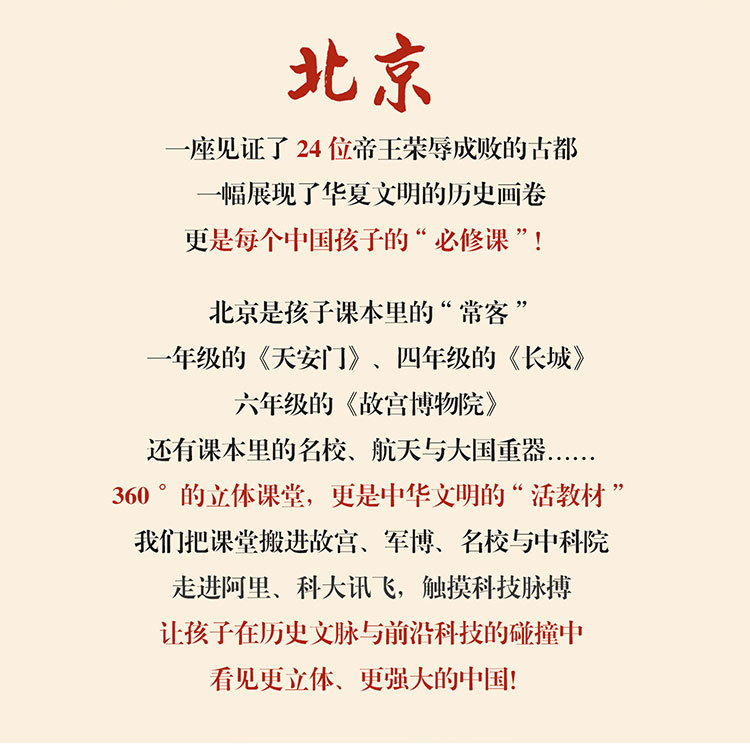 北京

一座见证了24位帝王荣辱成败的古都
一幅展现了华夏文明的历史画卷
更是每个中国孩子的“必修课”!

北京是孩子课本里的“常客”
一年级的《天安门》、四年级的《长城》
六年级的《故宫博物院》
还有课本里的名校、航天与大国重器……
360°的立体课堂，更是中华文明的“活教材”
我们把课堂搬进故宫、军博、名校与中科院
走进阿里、科大讯飞，触摸科技脉搏
让孩子在历史文脉与前沿科技的碰撞中
看见更立体、更强大的中国!